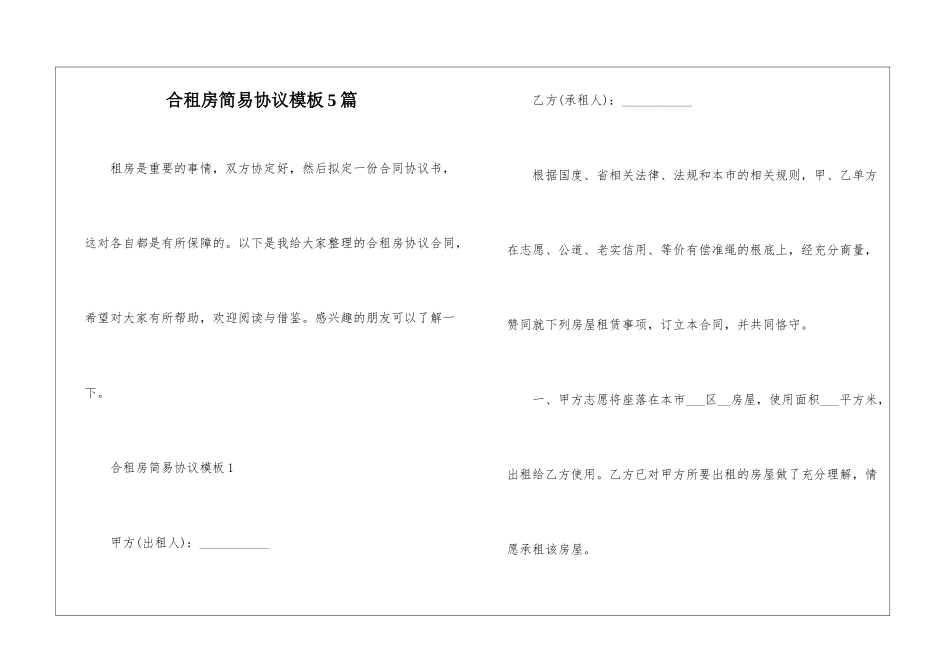 合租房简易协议模板5篇

租房是重要的事情，双方协定好，然后拟定一份合同协议书，这对各自都是有所保障的。以下是我给大家整理的合租房协议合同，希望对大家有所帮助，欢迎阅读与借鉴。感兴趣的朋友可以了解一下。

合租房简易协议模板1

甲方(出租人)：___________

乙方(承租人)：___________

根据国度、省相关法律、法规和本市的相关规则，甲、乙单方在志愿、公道、老实信用、等价有偿准绳的根底上，经充分商量，赞同就下列房屋租赁事项，订立本合同，并共同恪守。

一、甲方志愿将座落在本市___区__房屋，使用面积___平方米，出租给乙方使用。乙方已对甲方所要出租的房屋做了充分理解，情愿承租该房屋。